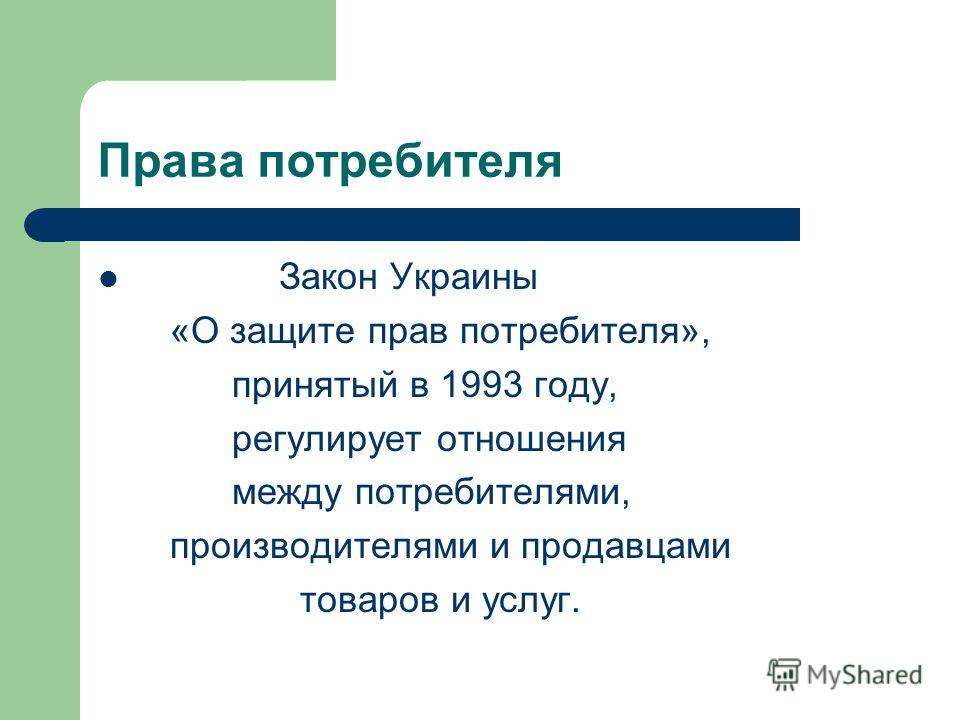 Права потребителя

Закон Украины «О защите прав потребителя», принятый в 1993 году, регулирует отношения между потребителями, производителями и продавцами товаров и услуг.

MyShared